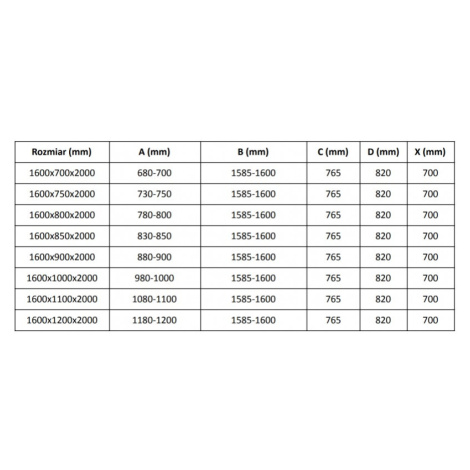 | Rozmiar (mm) | A (mm) | B (mm) | C (mm) | D (mm) | X (mm) |
|---|---|---|---|---|---|
| 1600x700x2000 | 680-700 | 1585-1600 | 765 | 820 | 700 |
| 1600x750x2000 | 730-750 | 1585-1600 | 765 | 820 | 700 |
| 1600x800x2000 | 780-800 | 1585-1600 | 765 | 820 | 700 |
| 1600x850x2000 | 830-850 | 1585-1600 | 765 | 820 | 700 |
| 1600x900x2000 | 880-900 | 1585-1600 | 765 | 820 | 700 |
| 1600x1000x2000 | 980-1000 | 1585-1600 | 765 | 820 | 700 |
| 1600x1100x2000 | 1080-1100 | 1585-1600 | 765 | 820 | 700 |
| 1600x1200x2000 | 1180-1200 | 1585-1600 | 765 | 820 | 700 |